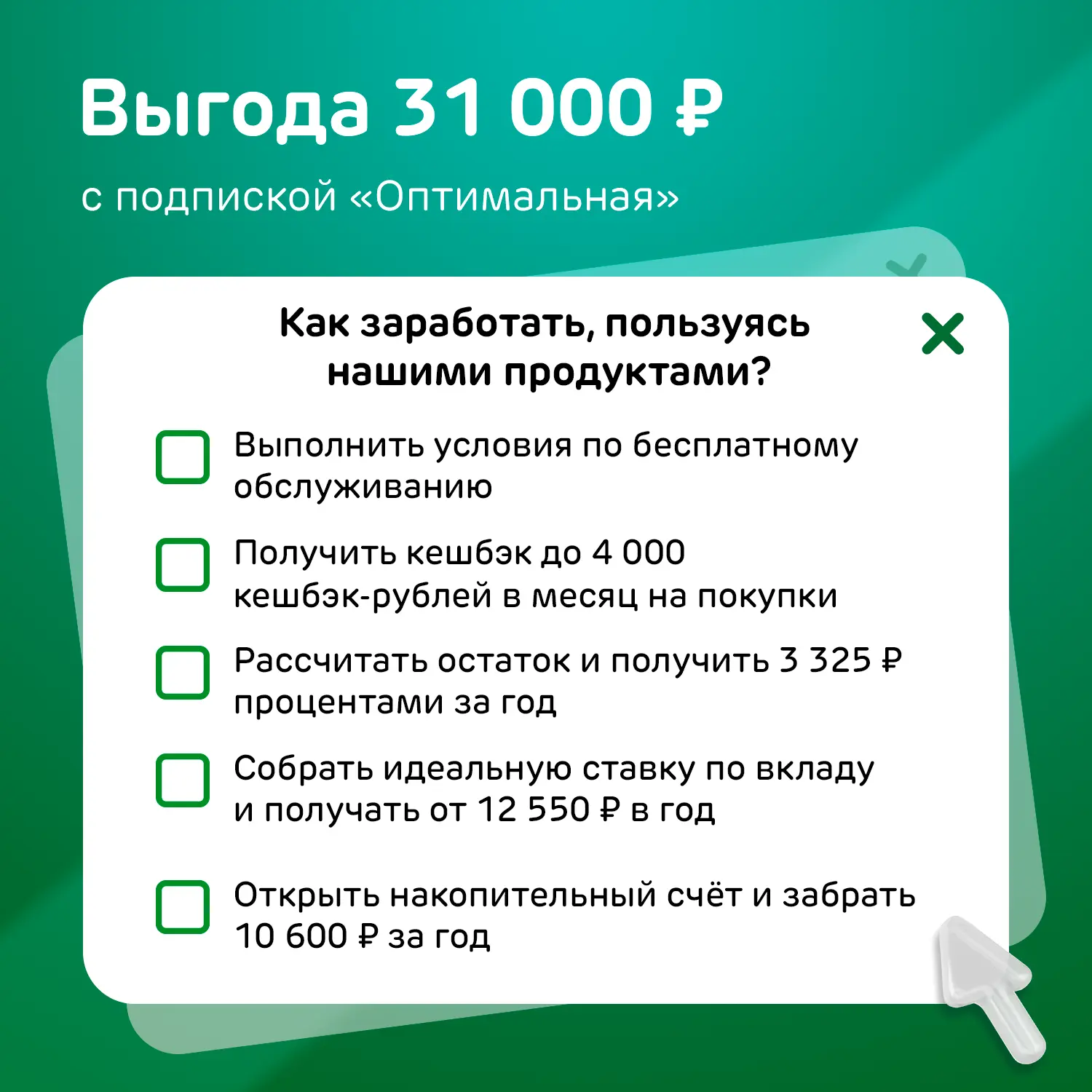 Выгода 31 000 ₽

с подпиской «Оптимальная»

Как заработать, пользуясь нашими продуктами?

☐ Выполнить условия по бесплатному обслуживанию

☐ Получить кешбэк до 4 000 кешбэк-рублей в месяц на покупки

☐ Рассчитать остаток и получить 3 325 ₽ процентами за год

☐ Собрать идеальную ставку по вкладу и получать от 12 550 ₽ в год

☐ Открыть накопительный счёт и забрать 10 600 ₽ за год